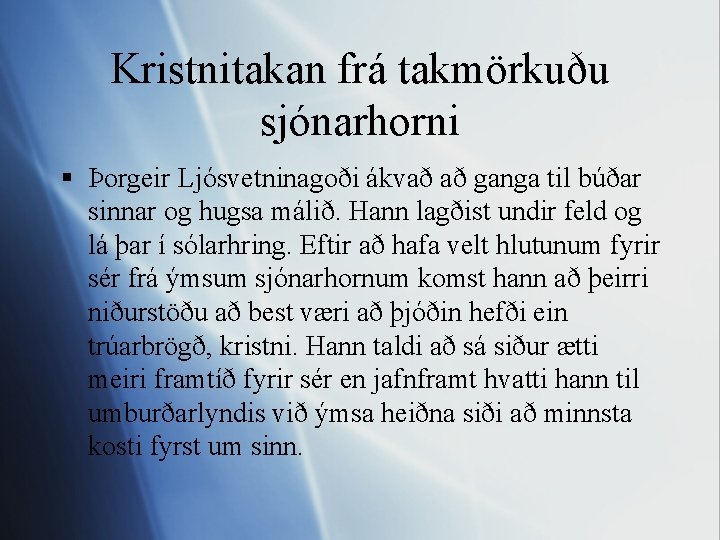 Kristnitakan frá takmörkuðu sjónarhorni

▪ Þorgeir Ljósvetninagoði ákvað að ganga til búðar sinnar og hugsa málið. Hann lagðist undir feld og lá þar í sólarhring. Eftir að hafa velt hlutunum fyrir sér frá ýmsum sjónarhornum komst hann að þeirri niðurstöðu að best væri að þjóðin hefði ein trúarbrögð, kristni. Hann taldi að sá siður ætti meiri framtíð fyrir sér en jafnframt hvatti hann til umburðarlyndis við ýmsa heiðna siði að minnsta kosti fyrst um sinn.